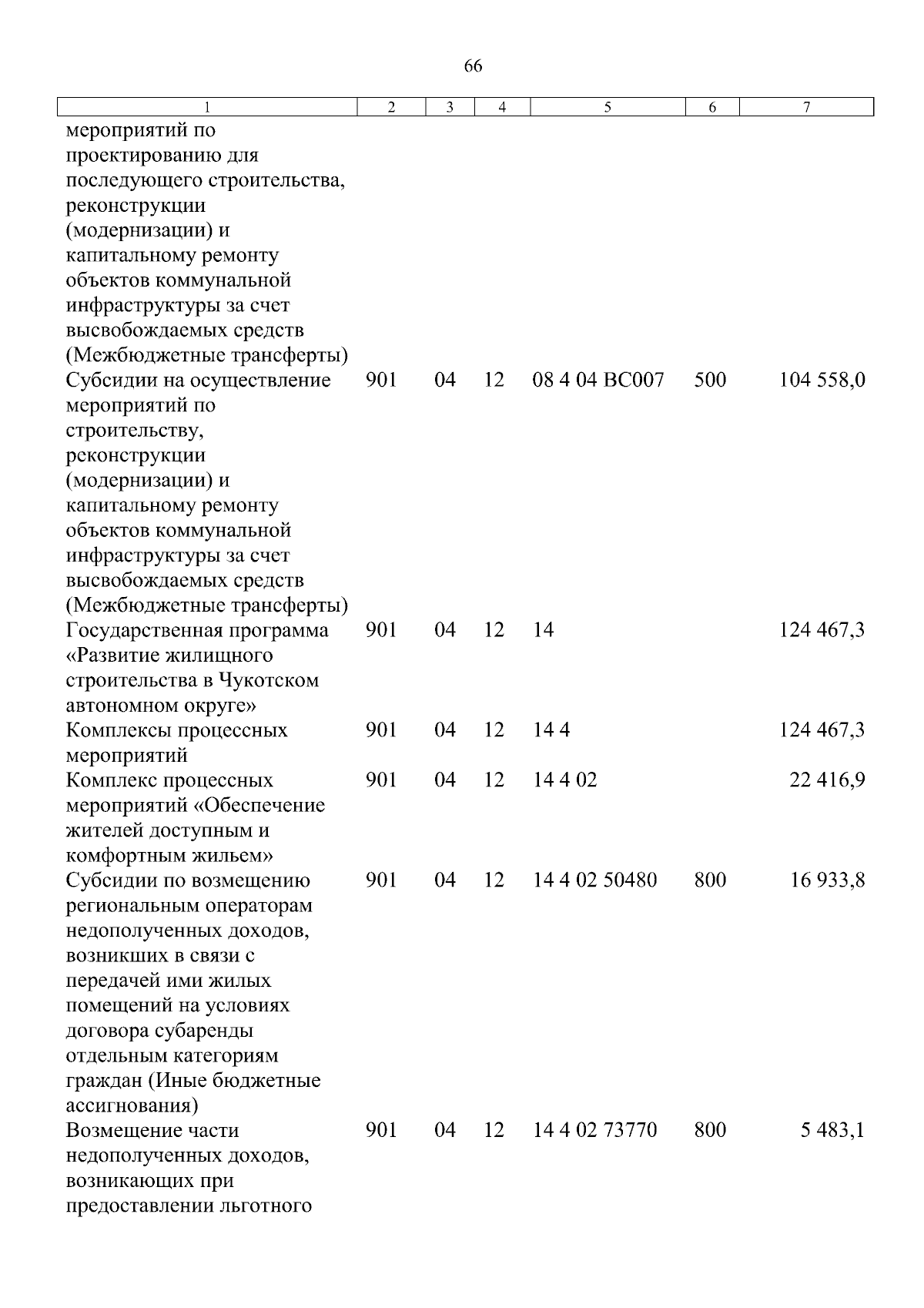 66

| 1 | 2 | 3 | 4 | 5 | 6 | 7 |
|---|---|---|---|---|---|---|
| мероприятий по проектированию для последующего строительства, реконструкции (модернизации) и капитальному ремонту объектов коммунальной инфраструктуры за счет высвобождаемых средств (Межбюджетные трансферты) | | | | | | |
| Субсидии на осуществление мероприятий по строительству, реконструкции (модернизации) и капитальному ремонту объектов коммунальной инфраструктуры за счет высвобождаемых средств (Межбюджетные трансферты) | 901 | 04 | 12 | 08 4 04 ВС007 | 500 | 104 558,0 |
| Государственная программа «Развитие жилищного строительства в Чукотском автономном округе» | 901 | 04 | 12 | 14 | | 124 467,3 |
| Комплексы процессных мероприятий | 901 | 04 | 12 | 14 4 | | 124 467,3 |
| Комплекс процессных мероприятий «Обеспечение жителей доступным и комфортным жильем» | 901 | 04 | 12 | 14 4 02 | | 22 416,9 |
| Субсидии по возмещению региональным операторам недополученных доходов, возникших в связи с передачей ими жилых помещений на условиях договора субаренды отдельным категориям граждан (Иные бюджетные ассигнования) | 901 | 04 | 12 | 14 4 02 50480 | 800 | 16 933,8 |
| Возмещение части недополученных доходов, возникающих при предоставлении льготного | 901 | 04 | 12 | 14 4 02 73770 | 800 | 5 483,1 |